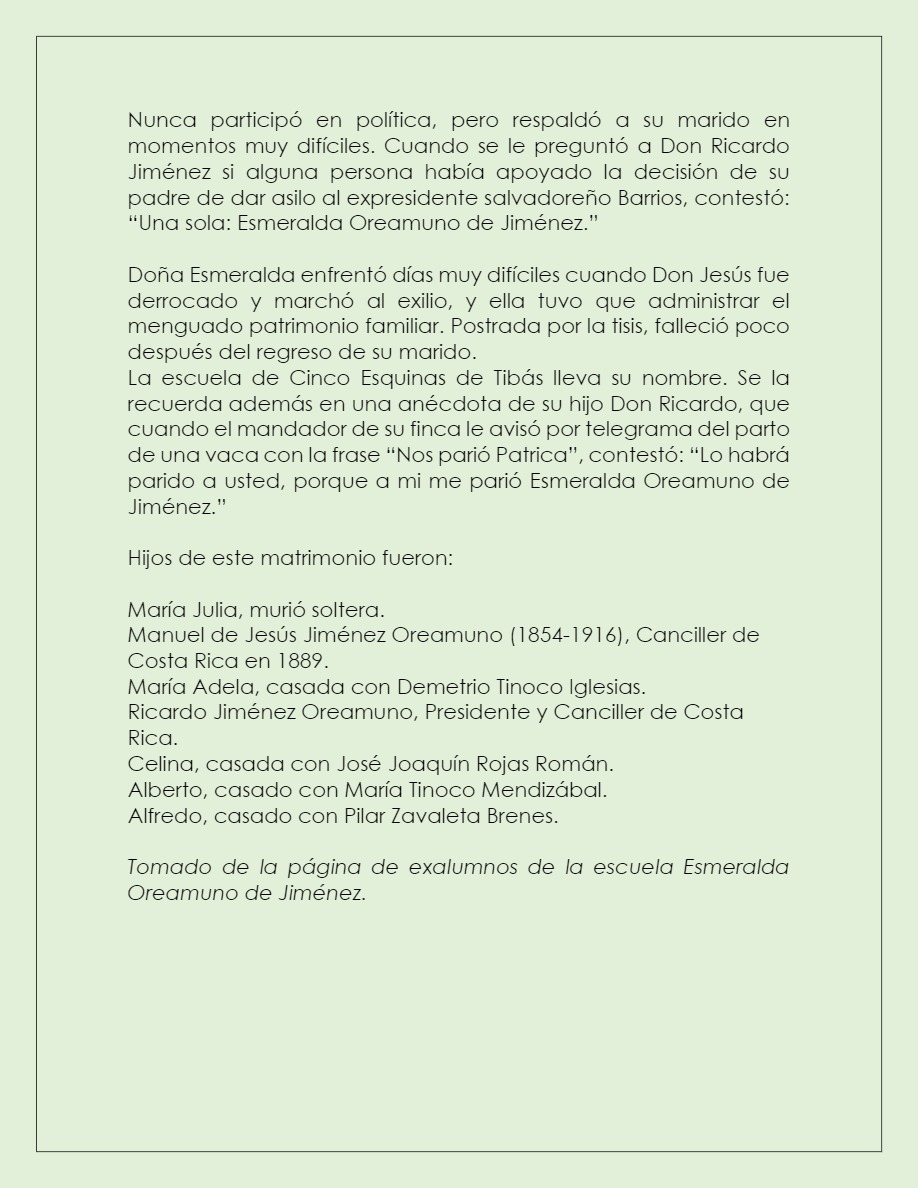 Nunca participó en política, pero respaldó a su marido en momentos muy difíciles. Cuando se le preguntó a Don Ricardo Jiménez si alguna persona había apoyado la decisión de su padre de dar asilo al expresidente salvadoreño Barrios, contestó: “Una sola: Esmeralda Oreamuno de Jiménez.”

Doña Esmeralda enfrentó días muy difíciles cuando Don Jesús fue derrocado y marchó al exilio, y ella tuvo que administrar el menguado patrimonio familiar. Postrada por la tisis, falleció poco después del regreso de su marido.
La escuela de Cinco Esquinas de Tibás lleva su nombre. Se la recuerda además en una anécdota de su hijo Don Ricardo, que cuando el mandador de su finca le avisó por telegrama del parto de una vaca con la frase “Nos parió Patrica”, contestó: “Lo habrá parido a usted, porque a mi me parió Esmeralda Oreamuno de Jiménez.”

Hijos de este matrimonio fueron:

María Julia, murió soltera.
Manuel de Jesús Jiménez Oreamuno (1854-1916), Canciller de Costa Rica en 1889.
María Adela, casada con Demetrio Tinoco Iglesias.
Ricardo Jiménez Oreamuno, Presidente y Canciller de Costa Rica.
Celina, casada con José Joaquín Rojas Román.
Alberto, casado con María Tinoco Mendizábal.
Alfredo, casado con Pilar Zavaleta Brenes.

Tomado de la página de exalumnos de la escuela Esmeralda Oreamuno de Jiménez.